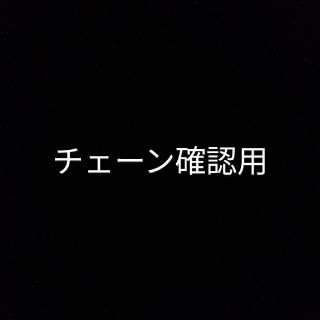 チェーン確認用